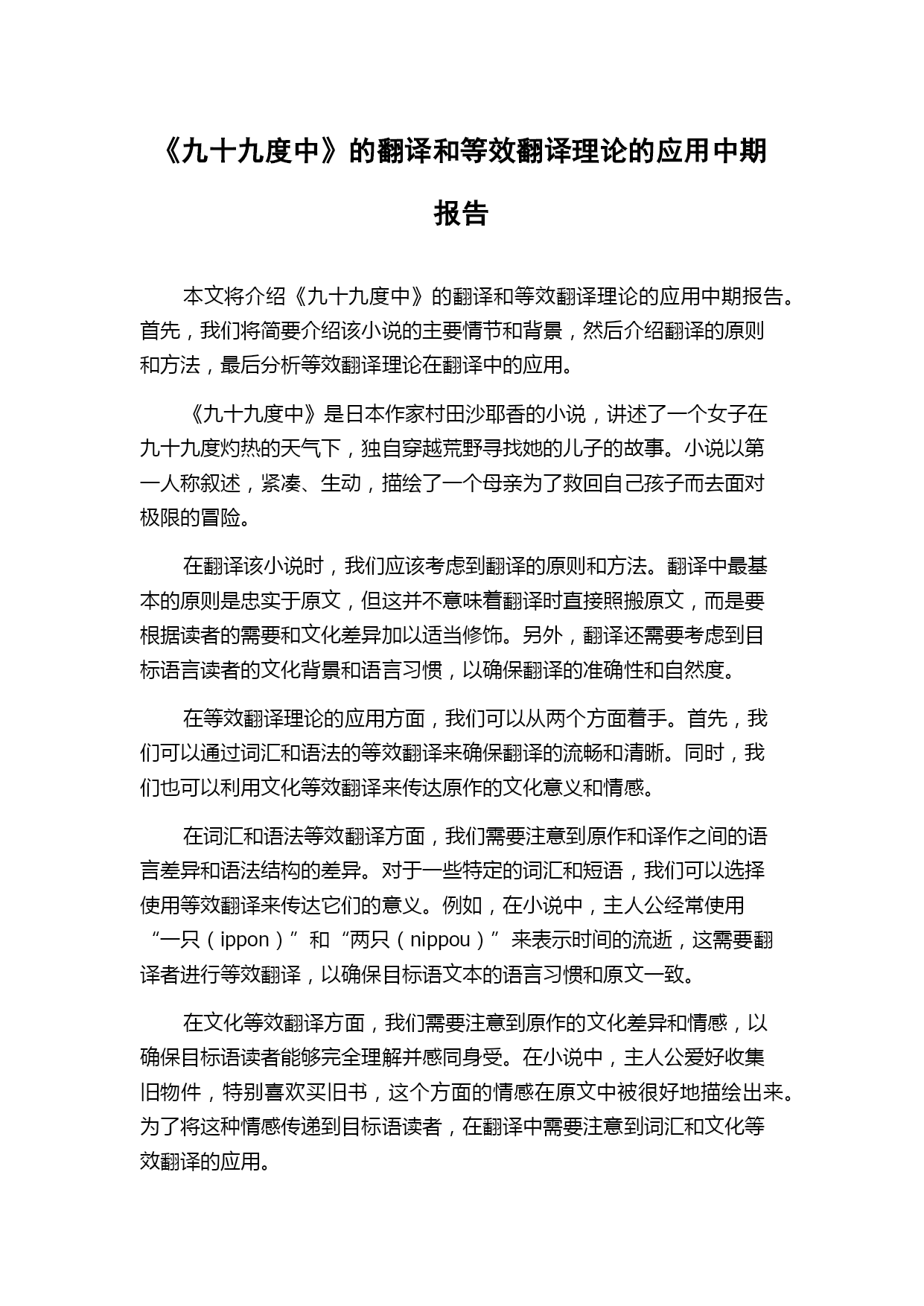 《九十九度中》的翻译和等效翻译理论的应用中期报告

本文将介绍《九十九度中》的翻译和等效翻译理论的应用中期报告。首先，我们将简要介绍该小说的主要情节和背景，然后介绍翻译的原则和方法，最后分析等效翻译理论在翻译中的应用。

《九十九度中》是日本作家村田沙耶香的小说，讲述了一个女子在九十九度灼热的天气下，独自穿越荒野寻找她的儿子的故事。小说以第一人称叙述，紧凑、生动，描绘了一个母亲为了救回自己孩子而去面对极限的冒险。

在翻译该小说时，我们应该考虑到翻译的原则和方法。翻译中最基本的原则是忠实于原文，但这并不意味着翻译时直接照搬原文，而是要根据读者的需要和文化差异加以适当修饰。另外，翻译还需要考虑到目标语言读者的文化背景和语言习惯，以确保翻译的准确性和自然度。

在等效翻译理论的应用方面，我们可以从两个方面着手。首先，我们可以通过词汇和语法的等效翻译来确保翻译的流畅和清晰。同时，我们也可以利用文化等效翻译来传达原作的文化意义和情感。

在词汇和语法等效翻译方面，我们需要注意到原作和译作之间的语言差异和语法结构的差异。对于一些特定的词汇和短语，我们可以选择使用等效翻译来传达它们的意义。例如，在小说中，主人公经常使用“一只（ippon）”和“两只（nippou）”来表示时间的流逝，这需要翻译者进行等效翻译，以确保目标语文本的语言习惯和原文一致。

在文化等效翻译方面，我们需要注意到原作的文化差异和情感，以确保目标语读者能够完全理解并感同身受。在小说中，主人公爱好收集旧物件，特别喜欢买旧书，这个方面的情感在原文中被很好地描绘出来。为了将这种情感传递到目标语读者，在翻译中需要注意到词汇和文化等效翻译的应用。